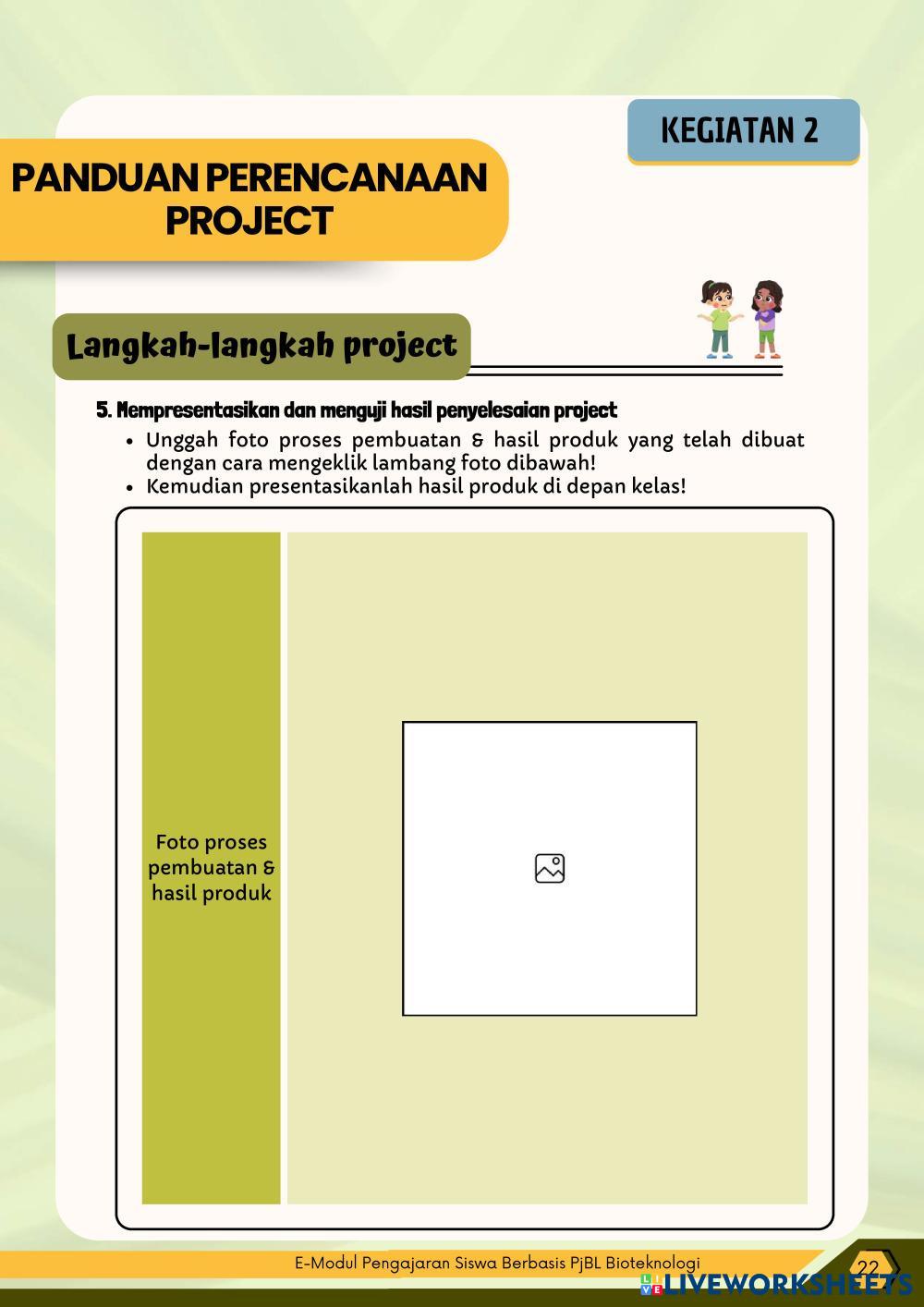 KEGIATAN 2

PANDUAN PERENCANAAN PROJECT

Langkah-langkah project

5. Mempresentasikan dan menguji hasil penyelesaian project
• Unggah foto proses pembuatan & hasil produk yang telah dibuat dengan cara mengeklik lambang foto dibawah!
• Kemudian presentasikanlah hasil produk di depan kelas!

Foto proses pembuatan & hasil produk

E-Modul Pengajaran Siswa Berbasis PjBL Bioteknologi
22
LIVEWORKSHEETS